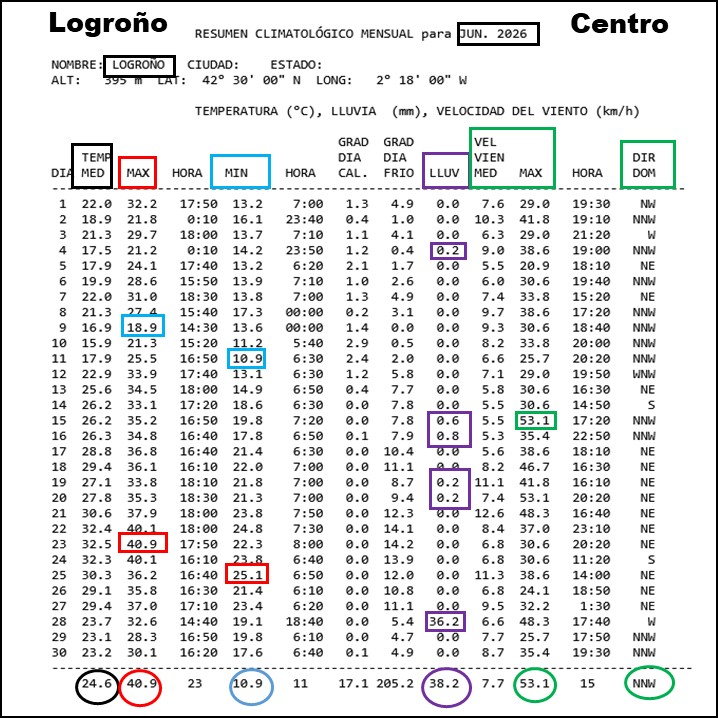 Logroño  RESUMEN CLIMATOLÓGICO MENSUAL para JUN. 2026  Centro

NOMBRE: LOGROÑO  CIUDAD:  ESTADO:
ALT:  395 m  LAT:  42° 30' 00" N  LONG:  2° 18' 00" W

TEMPERATURA (°C), LLUVIA (mm), VELOCIDAD DEL VIENTO (km/h)

| DIA | TEMP MED | MAX | HORA | MIN | HORA | GRAD DIA CAL. | GRAD DIA FRIO | LLUV | VEL VIEN MED | MAX | HORA | DIR DOM |
|---|---|---|---|---|---|---|---|---|---|---|---|---|
| 1 | 22.0 | 32.2 | 17:50 | 13.2 | 7:00 | 1.3 | 4.9 | 0.0 | 7.6 | 29.0 | 19:30 | NW |
| 2 | 18.9 | 21.8 | 0:10 | 16.1 | 23:40 | 0.4 | 1.0 | 0.0 | 10.3 | 41.8 | 19:10 | NNW |
| 3 | 21.3 | 29.7 | 18:00 | 13.7 | 7:10 | 1.1 | 4.1 | 0.0 | 6.3 | 29.0 | 21:20 | W |
| 4 | 17.5 | 21.2 | 0:10 | 14.2 | 23:50 | 1.2 | 0.4 | 0.2 | 9.0 | 38.6 | 19:00 | NNW |
| 5 | 17.9 | 24.1 | 17:40 | 13.2 | 6:20 | 2.1 | 1.7 | 0.0 | 5.5 | 20.9 | 18:10 | NE |
| 6 | 19.9 | 28.6 | 15:50 | 13.9 | 7:10 | 1.0 | 2.6 | 0.0 | 6.0 | 30.6 | 19:40 | NNW |
| 7 | 22.0 | 31.0 | 18:30 | 13.8 | 7:00 | 1.3 | 4.9 | 0.0 | 7.4 | 33.8 | 15:20 | NE |
| 8 | 21.3 | 27.4 | 15:40 | 17.3 | 00:00 | 0.2 | 3.1 | 0.0 | 9.7 | 38.6 | 17:20 | NNW |
| 9 | 16.9 | 18.9 | 14:30 | 13.6 | 00:00 | 1.4 | 0.0 | 0.0 | 9.3 | 30.6 | 18:40 | NNW |
| 10 | 15.9 | 21.3 | 15:20 | 11.2 | 5:40 | 2.9 | 0.5 | 0.0 | 8.2 | 33.8 | 20:00 | NNW |
| 11 | 17.9 | 25.5 | 16:50 | 10.9 | 6:30 | 2.4 | 2.0 | 0.0 | 6.6 | 25.7 | 20:20 | NNW |
| 12 | 22.9 | 33.9 | 17:40 | 13.1 | 6:30 | 1.2 | 5.8 | 0.0 | 7.1 | 29.0 | 19:50 | WNW |
| 13 | 25.6 | 34.5 | 18:00 | 14.9 | 6:50 | 0.4 | 7.7 | 0.0 | 5.8 | 30.6 | 16:30 | NE |
| 14 | 26.2 | 33.1 | 17:20 | 18.6 | 6:30 | 0.0 | 7.8 | 0.0 | 5.5 | 30.6 | 14:50 | S |
| 15 | 26.2 | 35.2 | 16:50 | 19.8 | 7:20 | 0.0 | 7.8 | 0.6 | 5.5 | 53.1 | 17:20 | NNW |
| 16 | 26.3 | 34.8 | 16:40 | 17.8 | 6:50 | 0.1 | 7.9 | 0.8 | 5.3 | 35.4 | 22:50 | NNW |
| 17 | 28.8 | 36.8 | 16:40 | 21.4 | 6:30 | 0.0 | 10.4 | 0.0 | 5.6 | 38.6 | 18:10 | NE |
| 18 | 29.4 | 36.1 | 16:10 | 22.0 | 7:00 | 0.0 | 11.1 | 0.0 | 8.2 | 46.7 | 16:30 | NE |
| 19 | 27.1 | 33.8 | 18:10 | 21.8 | 7:00 | 0.0 | 8.7 | 0.2 | 11.1 | 41.8 | 16:10 | NE |
| 20 | 27.8 | 35.3 | 18:30 | 21.3 | 7:00 | 0.0 | 9.4 | 0.2 | 7.4 | 53.1 | 20:20 | NE |
| 21 | 30.6 | 37.9 | 18:00 | 23.8 | 7:50 | 0.0 | 12.3 | 0.0 | 12.6 | 48.3 | 16:40 | NE |
| 22 | 32.4 | 40.1 | 18:00 | 24.8 | 7:30 | 0.0 | 14.1 | 0.0 | 8.4 | 37.0 | 23:10 | NE |
| 23 | 32.5 | 40.9 | 17:50 | 22.3 | 8:00 | 0.0 | 14.2 | 0.0 | 6.8 | 30.6 | 20:20 | NE |
| 24 | 32.3 | 40.1 | 16:10 | 23.8 | 6:40 | 0.0 | 13.9 | 0.0 | 6.8 | 30.6 | 11:20 | S |
| 25 | 30.3 | 36.2 | 16:40 | 25.1 | 6:50 | 0.0 | 12.0 | 0.0 | 11.3 | 38.6 | 14:00 | NE |
| 26 | 29.1 | 35.8 | 16:30 | 21.4 | 6:10 | 0.0 | 10.8 | 0.0 | 6.8 | 24.1 | 18:50 | NE |
| 27 | 29.4 | 37.0 | 17:10 | 23.4 | 6:20 | 0.0 | 11.1 | 0.0 | 9.5 | 32.2 | 1:30 | NE |
| 28 | 23.7 | 32.6 | 14:40 | 19.1 | 18:40 | 0.0 | 5.4 | 36.2 | 6.6 | 48.3 | 17:40 | W |
| 29 | 23.1 | 28.3 | 16:50 | 19.8 | 6:10 | 0.0 | 4.7 | 0.0 | 7.7 | 25.7 | 17:50 | NNW |
| 30 | 23.2 | 30.1 | 16:20 | 17.6 | 6:40 | 0.1 | 4.9 | 0.0 | 8.7 | 35.4 | 19:30 | NNW |
| | 24.6 | 40.9 | 23 | 10.9 | 11 | 17.1 | 205.2 | 38.2 | 7.7 | 53.1 | 15 | NNW |